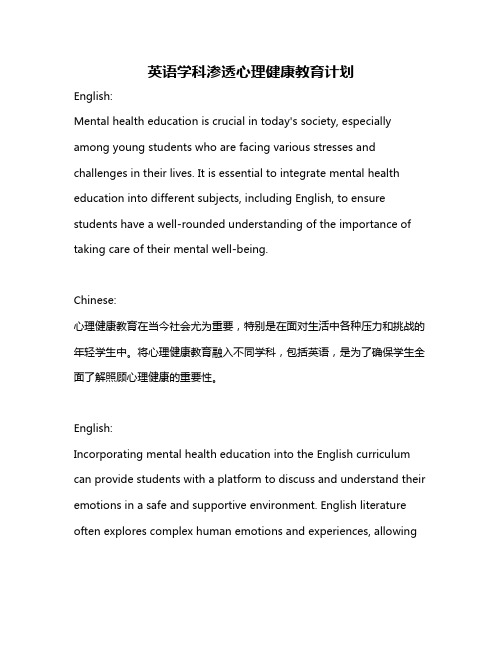 英语学科渗透心理健康教育计划

English:

Mental health education is crucial in today's society, especially among young students who are facing various stresses and challenges in their lives. It is essential to integrate mental health education into different subjects, including English, to ensure students have a well-rounded understanding of the importance of taking care of their mental well-being.

Chinese:

心理健康教育在当今社会尤为重要，特别是在面对生活中各种压力和挑战的年轻学生中。将心理健康教育融入不同学科，包括英语，是为了确保学生全面了解照顾心理健康的重要性。

English:

Incorporating mental health education into the English curriculum can provide students with a platform to discuss and understand their emotions in a safe and supportive environment. English literature often explores complex human emotions and experiences, allowing